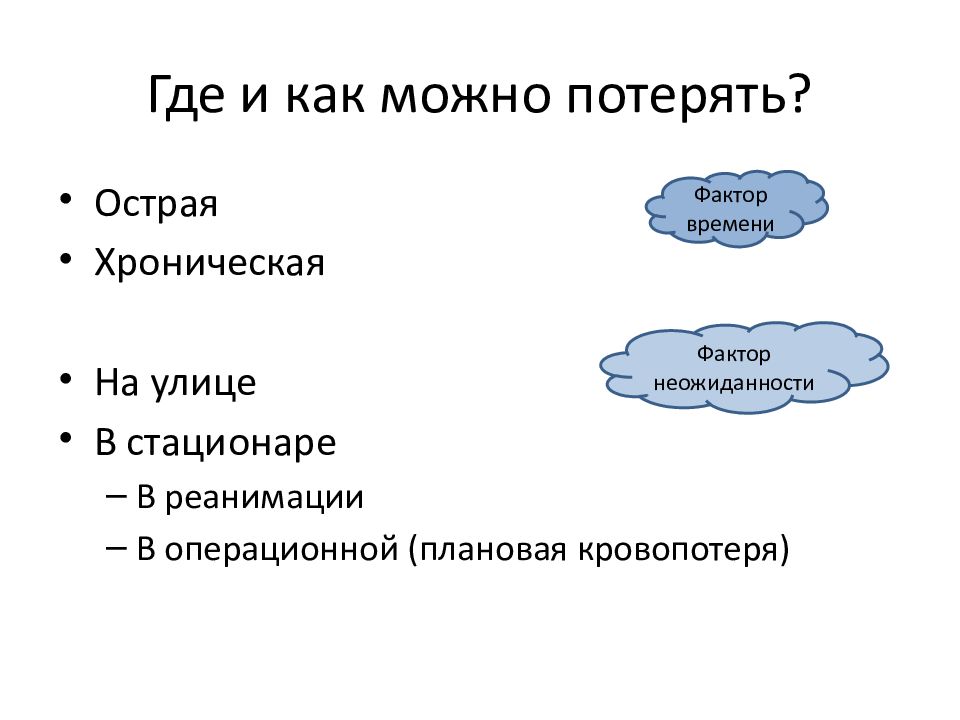 Где и как можно потерять?

• Острая
• Хроническая

Фактор времени

• На улице
• В стационаре
– В реанимации
– В операционной (плановая кровопотеря)

Фактор неожиданности